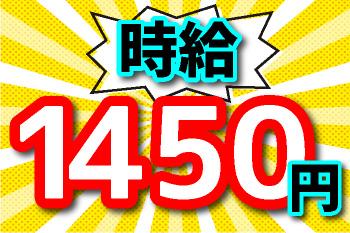 時給
1450円